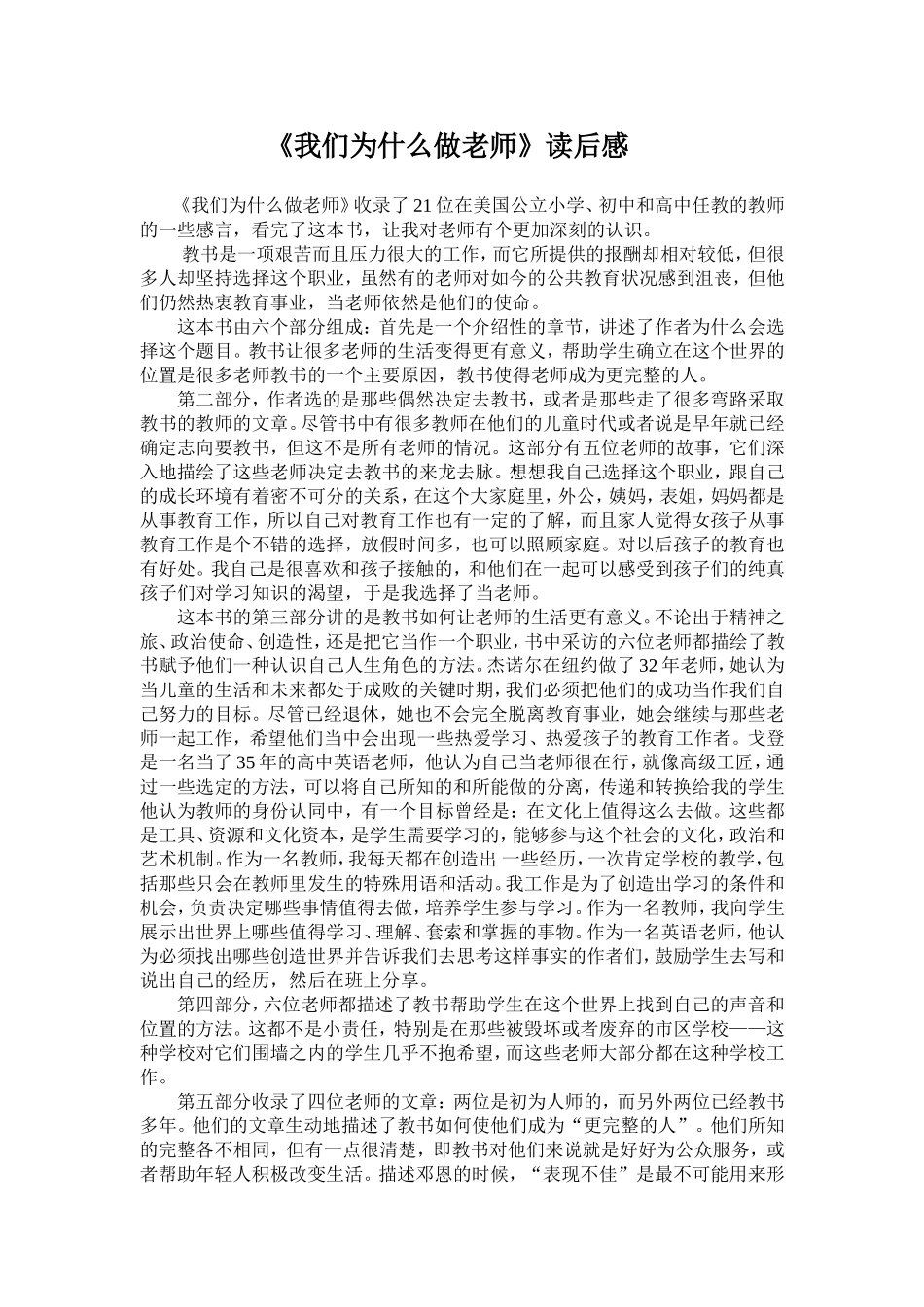 《我们为什么做老师》读后感

《我们为什么做老师》收录了21位在美国公立小学、初中和高中任教的教师的一些感言，看完了这本书，让我对老师有个更加深刻的认识。

教书是一项艰苦而且压力很大的工作，而它所提供的报酬却相对较低，但很多人却坚持选择这个职业，虽然有的老师对如今的公共教育状况感到沮丧，但他们仍然热衷教育事业，当老师依然是他们的使命。

这本书由六个部分组成：首先是一个介绍性的章节，讲述了作者为什么会选择这个题目。教书让很多老师的生活变得更有意义，帮助学生确立在这个世界的位置是很多老师教书的一个主要原因，教书使得老师成为更完整的人。

第二部分，作者选的是那些偶然决定去教书，或者是那些走了很多弯路采取教书的教师的文章。尽管书中有很多教师在他们的儿童时代或者说是早年就已经确定志向要教书，但这不是所有老师的情况。这部分有五位老师的故事，它们深入地描绘了这些老师决定去教书的来龙去脉。想想我自己选择这个职业，跟自己的成长环境有着密不可分的关系，在这个大家庭里，外公，姨妈，表姐，妈妈都是从事教育工作，所以自己对教育工作也有一定的了解，而且家人觉得女孩子从事教育工作是个不错的选择，放假时间多，也可以照顾家庭。对以后孩子的教育也有好处。我自己是很喜欢和孩子接触的，和他们在一起可以感受到孩子们的纯真孩子们对学习知识的渴望，于是我选择了当老师。

这本书的第三部分讲的是教书如何让老师的生活更有意义。不论出于精神之旅、政治使命、创造性，还是把它当作一个职业，书中采访的六位老师都描绘了教书赋予他们一种认识自己人生角色的方法。杰诺尔在纽约做了32年老师，她认为当儿童的生活和未来都处于成败的关键时期，我们必须把他们的成功当作我们自己努力的目标。尽管已经退休，她也不会完全脱离教育事业，她会继续与那些老师一起工作，希望他们当中会出现一些热爱学习、热爱孩子的教育工作者。戈登是一名当了35年的高中英语老师，他认为自己当老师很在行，就像高级工匠，通过一些选定的方法，可以将自己所知的和所能做的分离，传递和转换给我的学生他认为教师的身份认同中，有一个目标曾经是：在文化上值得这么去做。这些都是工具、资源和文化资本，是学生需要学习的，能够参与这个社会的文化，政治和艺术机制。作为一名教师，我每天都在创造出 一些经历，一次肯定学校的教学，包括那些只会在教师里发生的特殊用语和活动。我工作是为了创造出学习的条件和机会，负责决定哪些事情值得去做，培养学生参与学习。作为一名教师，我向学生展示出世界上哪些值得学习、理解、套索和掌握的事物。作为一名英语老师，他认为必须找出哪些创造世界并告诉我们去思考这样事实的作者们，鼓励学生去写和说出自己的经历，然后在班上分享。

第四部分，六位老师都描述了教书帮助学生在这个世界上找到自己的声音和位置的方法。这都不是小责任，特别是在那些被毁坏或者废弃的市区学校——这种学校对它们围墙之内的学生几乎不抱希望，而这些老师大部分都在这种学校工作。

第五部分收录了四位老师的文章：两位是初为人师的，而另外两位已经教书多年。他们的文章生动地描述了教书如何使他们成为“更完整的人”。他们所知的完整各不相同，但有一点很清楚，即教书对他们来说就是好好为公众服务，或者帮助年轻人积极改变生活。描述邓恩的时候，“表现不佳”是最不可能用来形